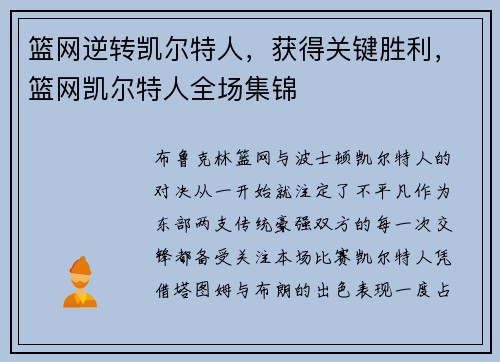 篮网逆转凯尔特人，获得关键胜利，篮网凯尔特人全场集锦

布鲁克林篮网与波士顿凯尔特人的对决从一开始就注定了不平凡作为东部两支传统豪强双方的每一次交锋都备受关注本场比赛凯尔特人凭借塔图姆与布朗的出色表现一度占